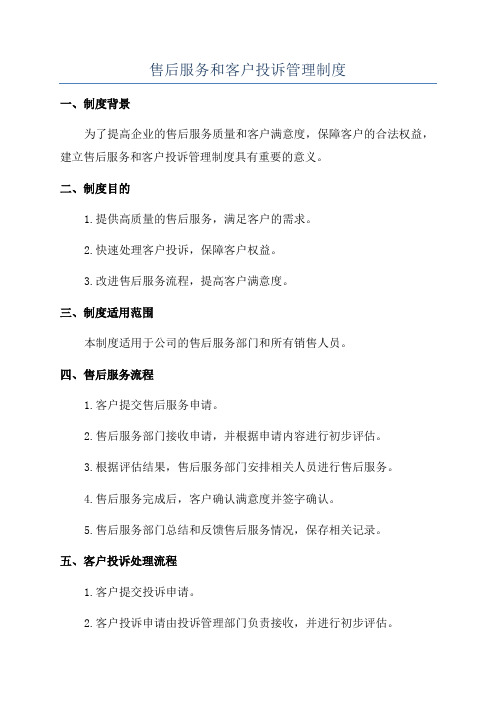 售后服务和客户投诉管理制度

一、制度背景

为了提高企业的售后服务质量和客户满意度，保障客户的合法权益，建立售后服务和客户投诉管理制度具有重要的意义。

二、制度目的

1.提供高质量的售后服务，满足客户的需求。

2.快速处理客户投诉，保障客户权益。

3.改进售后服务流程，提高客户满意度。

三、制度适用范围

本制度适用于公司的售后服务部门和所有销售人员。

四、售后服务流程

1.客户提交售后服务申请。

2.售后服务部门接收申请，并根据申请内容进行初步评估。

3.根据评估结果，售后服务部门安排相关人员进行售后服务。

4.售后服务完成后，客户确认满意度并签字确认。

5.售后服务部门总结和反馈售后服务情况，保存相关记录。

五、客户投诉处理流程

1.客户提交投诉申请。

2.客户投诉申请由投诉管理部门负责接收，并进行初步评估。